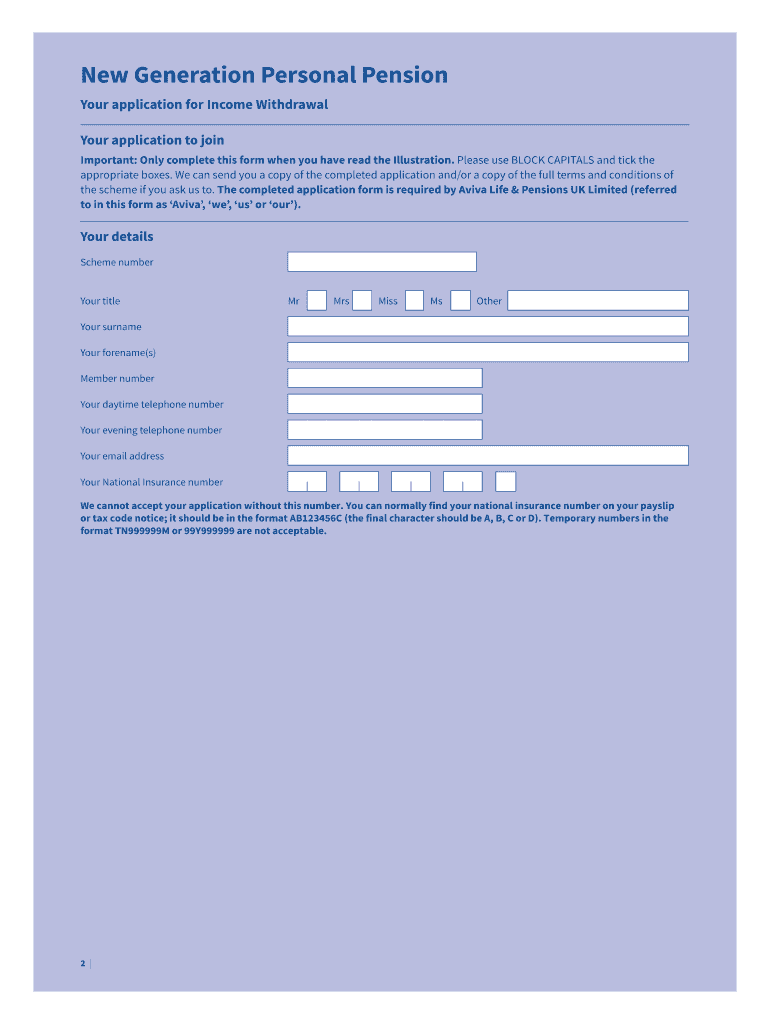 New Generation Personal Pension

Your application for Income Withdrawal

Your application to join

Important: Only complete this form when you have read the Illustration. Please use BLOCK CAPITALS and tick the appropriate boxes. We can send you a copy of the completed application and/or a copy of the full terms and conditions of the scheme if you ask us to. The completed application form is required by Aviva Life & Pensions UK Limited (referred to in this form as 'Aviva', 'we', 'us' or 'our').

Your details

Scheme number

Your title Mr Mrs Miss Ms Other

Your surname

Your forename(s)

Member number

Your daytime telephone number

Your evening telephone number

Your email address

Your National Insurance number

We cannot accept your application without this number. You can normally find your national insurance number on your payslip or tax code notice; it should be in the format AB123456C (the final character should be A, B, C or D). Temporary numbers in the format TN999999M or 99Y999999 are not acceptable.

2